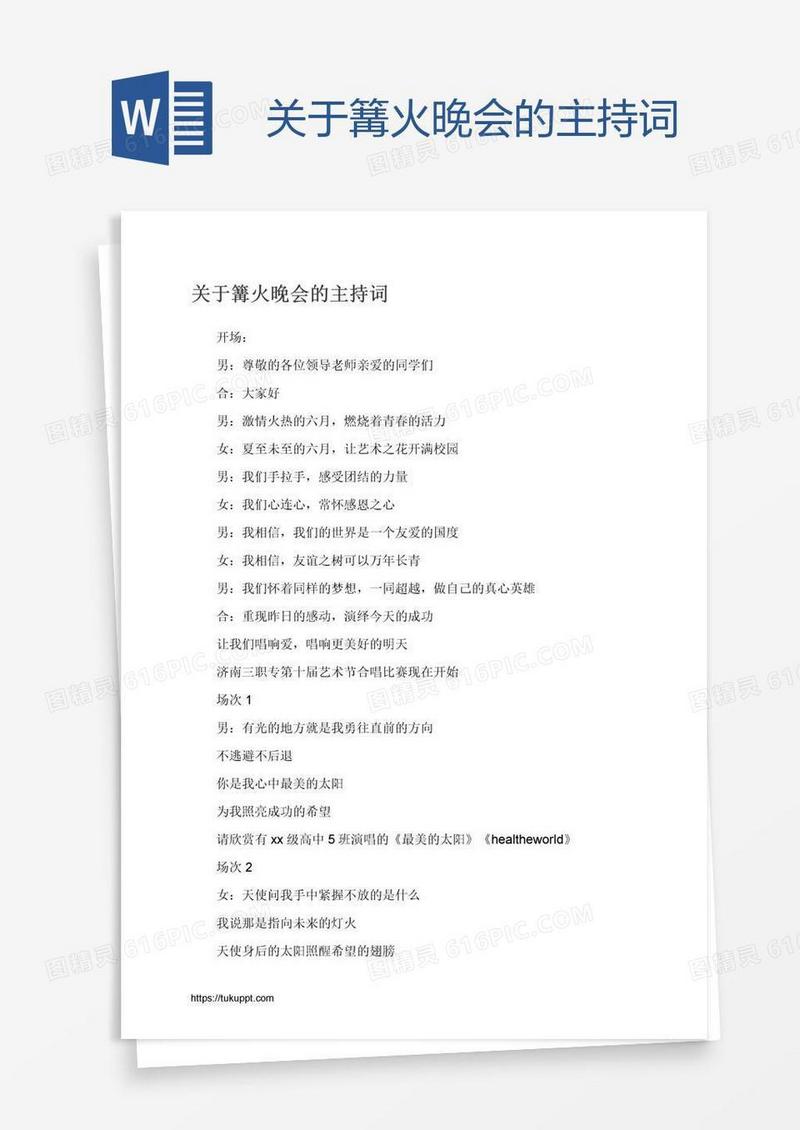 W

关于篝火晚会的主持词

图精灵 616PIC.COM

关于篝火晚会的主持词

开场：

男：尊敬的各位领导老师亲爱的同学们

合：大家好

男：激情火热的六月，燃烧着青春的活力

女：夏至未至的六月，让艺术之花开满校园

男：我们手拉手，感受团结的力量

女：我们心连心，常怀感恩之心

男：我相信，我们的世界是一个友爱的国度

女：我相信，友谊之树可以万年长青

男：我们怀着同样的梦想，一同超越，做自己的真心英雄

合：重现昨日的感动，演绎今天的成功

让我们唱响爱，唱响更美好的明天

济南三职专第十届艺术节合唱比赛现在开始

场次 1

男：有光的地方就是我勇往直前的方向

不逃避不后退

你是我心中最美的太阳

为我照亮成功的希望

请欣赏有 xx 级高中 5 班演唱的《最美的太阳》《healtheworld》

场次 2

女：天使问我手中紧握不放的是什么

我说那是指向未来的灯火

天使身后的太阳照醒希望的翅膀

https://tukuppt.com